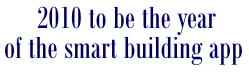 2010 to be the year of the smart building app